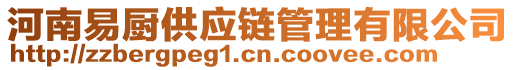 河南易厨供应链管理有限公司
http://zzbergpeg1.cn.coovee.com